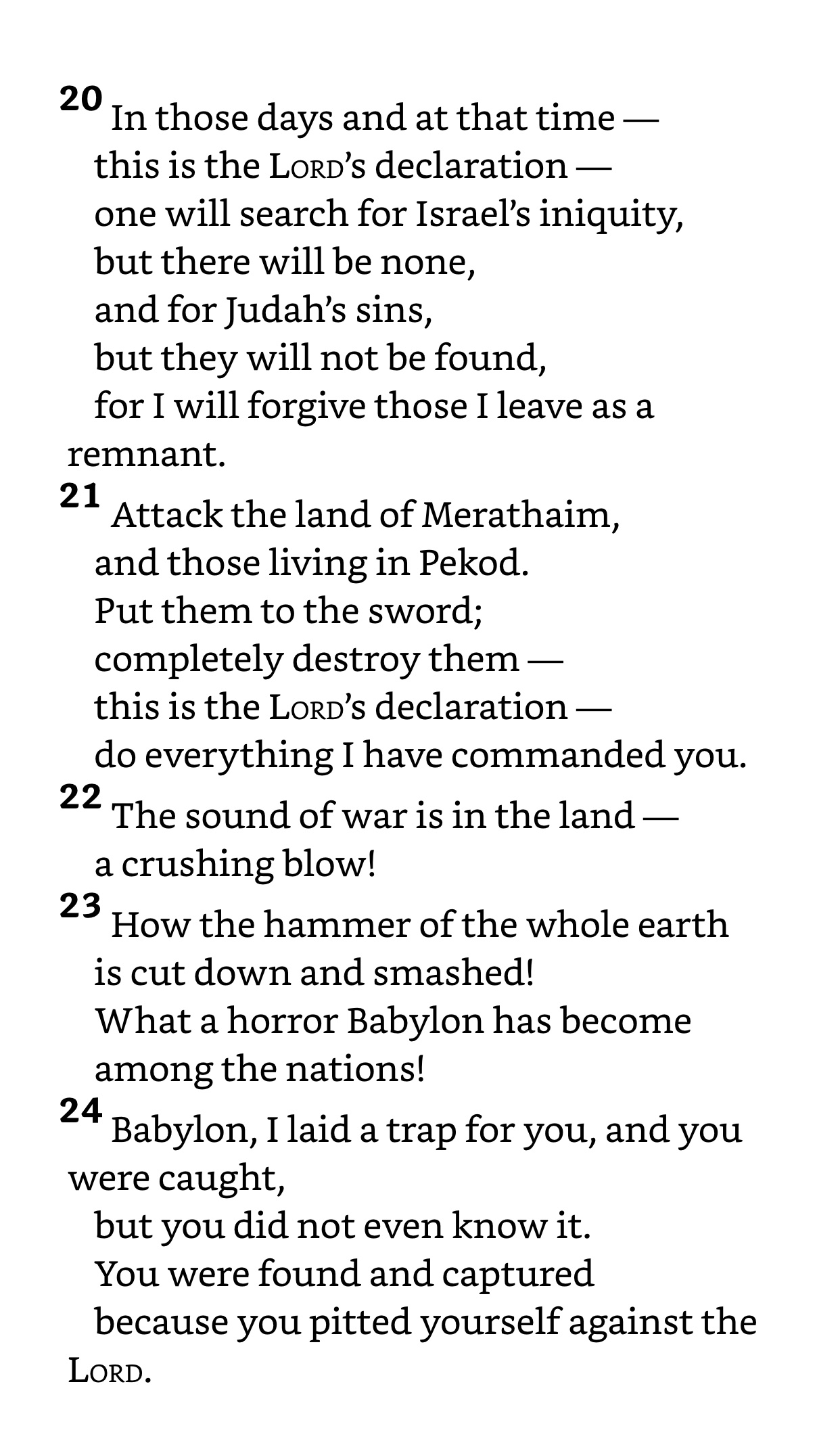 20 In those days and at that time —
this is the LORD's declaration —
one will search for Israel's iniquity,
but there will be none,
and for Judah's sins,
but they will not be found,
for I will forgive those I leave as a remnant.

21 Attack the land of Merathaim,
and those living in Pekod.
Put them to the sword;
completely destroy them —
this is the LORD's declaration —
do everything I have commanded you.

22 The sound of war is in the land —
a crushing blow!

23 How the hammer of the whole earth
is cut down and smashed!
What a horror Babylon has become
among the nations!

24 Babylon, I laid a trap for you, and you were caught,
but you did not even know it.
You were found and captured
because you pitted yourself against the LORD.